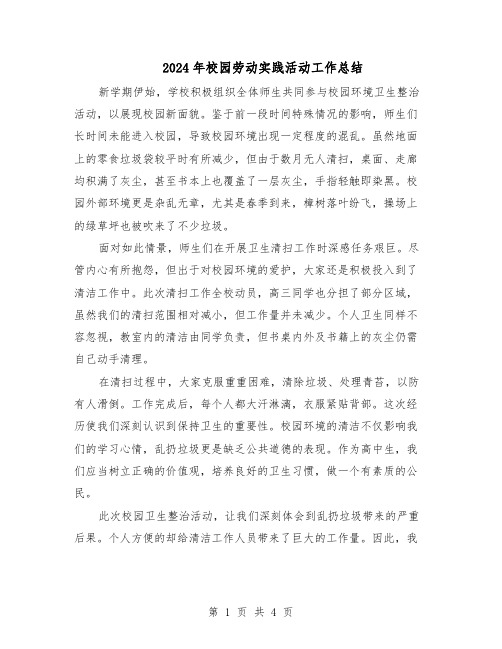 2024年校园劳动实践活动工作总结

新学期伊始，学校积极组织全体师生共同参与校园环境卫生整治活动，以展现校园新面貌。鉴于前一段时间特殊情况的影响，师生们长时间未能进入校园，导致校园环境出现一定程度的混乱。虽然地面上的零食垃圾袋较平时有所减少，但由于数月无人清扫，桌面、走廊均积满了灰尘，甚至书本上也覆盖了一层灰尘，手指轻触即染黑。校园外部环境更是杂乱无章，尤其是春季到来，樟树落叶纷飞，操场上的绿草坪也被吹来了不少垃圾。

面对如此情景，师生们在开展卫生清扫工作时深感任务艰巨。尽管内心有所抱怨，但出于对校园环境的爱护，大家还是积极投入到了清洁工作中。此次清扫工作全校动员，高三同学也分担了部分区域，虽然我们的清扫范围相对减小，但工作量并未减少。个人卫生同样不容忽视，教室内的清洁由同学负责，但书桌内外及书籍上的灰尘仍需自己动手清理。

在清扫过程中，大家克服重重困难，清除垃圾、处理青苔，以防有人滑倒。工作完成后，每个人都大汗淋漓，衣服紧贴背部。这次经历使我们深刻认识到保持卫生的重要性。校园环境的清洁不仅影响我们的学习心情，乱扔垃圾更是缺乏公共道德的表现。作为高中生，我们应当树立正确的价值观，培养良好的卫生习惯，做一个有素质的公民。

此次校园卫生整治活动，让我们深刻体会到乱扔垃圾带来的严重后果。个人方便的却给清洁工作人员带来了巨大的工作量。因此，我

第 1 页 共 4 页